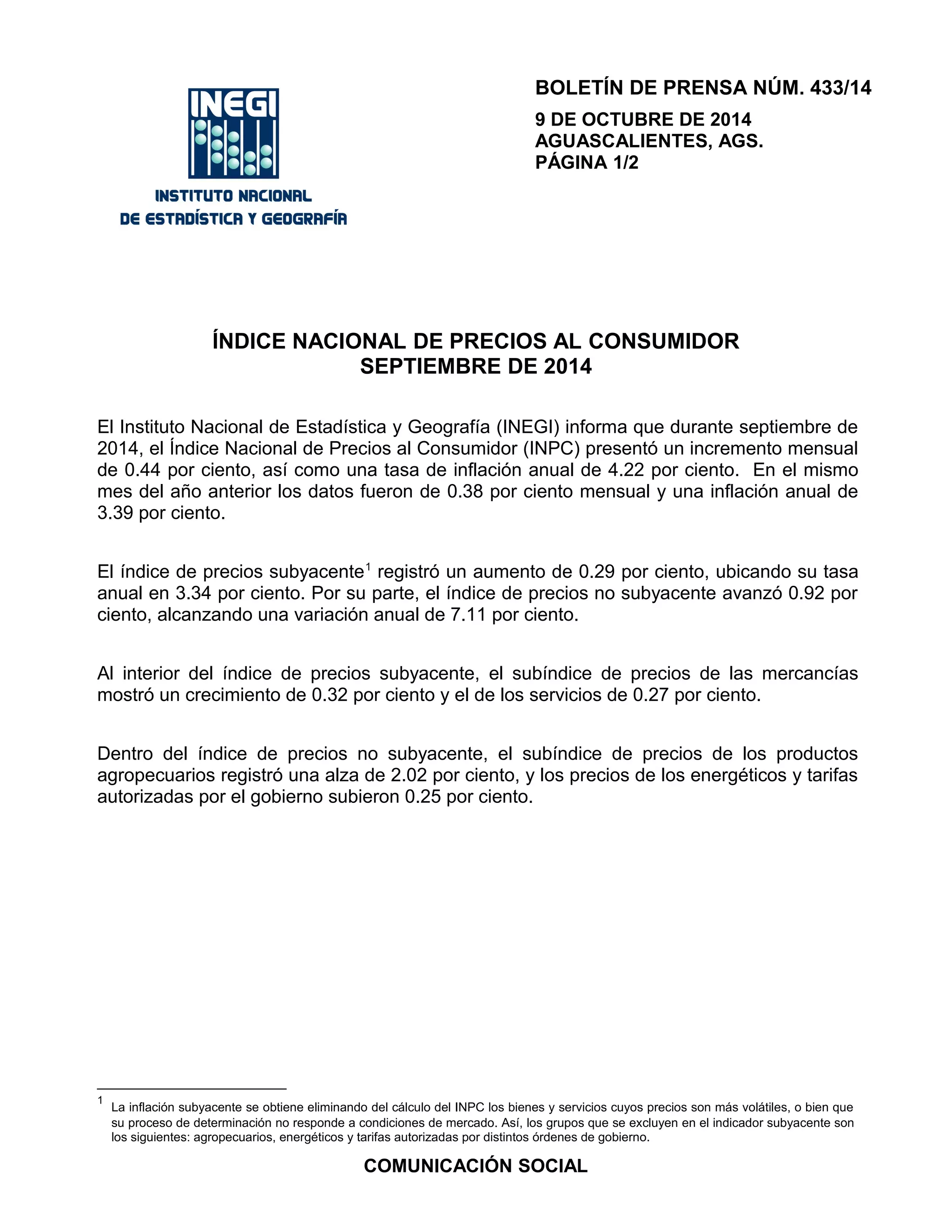 INEGI
INSTITUTO NACIONAL
DE ESTADÍSTICA Y GEOGRAFÍA

BOLETÍN DE PRENSA NÚM. 433/14
9 DE OCTUBRE DE 2014
AGUASCALIENTES, AGS.
PÁGINA 1/2

ÍNDICE NACIONAL DE PRECIOS AL CONSUMIDOR
SEPTIEMBRE DE 2014

El Instituto Nacional de Estadística y Geografía (INEGI) informa que durante septiembre de 2014, el Índice Nacional de Precios al Consumidor (INPC) presentó un incremento mensual de 0.44 por ciento, así como una tasa de inflación anual de 4.22 por ciento. En el mismo mes del año anterior los datos fueron de 0.38 por ciento mensual y una inflación anual de 3.39 por ciento.

El índice de precios subyacente$^1$ registró un aumento de 0.29 por ciento, ubicando su tasa anual en 3.34 por ciento. Por su parte, el índice de precios no subyacente avanzó 0.92 por ciento, alcanzando una variación anual de 7.11 por ciento.

Al interior del índice de precios subyacente, el subíndice de precios de las mercancías mostró un crecimiento de 0.32 por ciento y el de los servicios de 0.27 por ciento.

Dentro del índice de precios no subyacente, el subíndice de precios de los productos agropecuarios registró una alza de 2.02 por ciento, y los precios de los energéticos y tarifas autorizadas por el gobierno subieron 0.25 por ciento.

$^1$ La inflación subyacente se obtiene eliminando del cálculo del INPC los bienes y servicios cuyos precios son más volátiles, o bien que su proceso de determinación no responde a condiciones de mercado. Así, los grupos que se excluyen en el indicador subyacente son los siguientes: agropecuarios, energéticos y tarifas autorizadas por distintos órdenes de gobierno.

COMUNICACIÓN SOCIAL